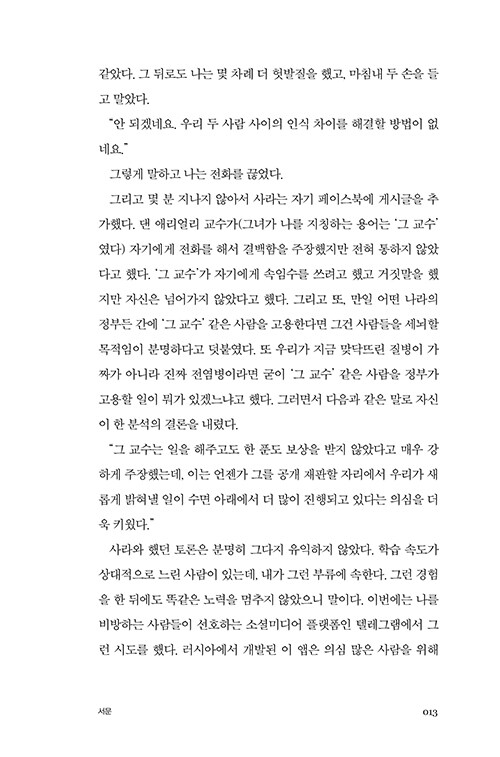 같았다. 그 뒤로도 나는 몇 차례 더 헛발질을 했고, 마침내 두 손을 들고 말았다.

"안 되겠네요. 우리 두 사람 사이의 인식 차이를 해결할 방법이 없네요."

그렇게 말하고 나는 전화를 끊었다.

그리고 몇 분 지나지 않아서 사라는 자기 페이스북에 게시글을 추가했다. 댄 애리얼리 교수가(그녀가 나를 지칭하는 용어는 '그 교수'였다) 자기에게 전화를 해서 결백함을 주장했지만 전혀 통하지 않았다고 했다. '그 교수'가 자기에게 속임수를 쓰려고 했고 거짓말을 했지만 자신은 넘어가지 않았다고 했다. 그리고 또, 만일 어떤 나라의 정부든 간에 '그 교수' 같은 사람을 고용한다면 그건 사람들을 세뇌할 목적임이 분명하다고 덧붙였다. 또 우리가 지금 맞닥뜨린 질병이 가짜가 아니라 진짜 전염병이라면 굳이 '그 교수' 같은 사람을 정부가 고용할 일이 뭐가 있겠느냐고 했다. 그러면서 다음과 같은 말로 자신이 한 분석의 결론을 내렸다.

"그 교수는 일을 해주고도 한 푼도 보상을 받지 않았다고 매우 강하게 주장했는데, 이는 언젠가 그를 공개 재판할 자리에서 우리가 새롭게 밝혀낼 일이 수면 아래에서 더 많이 진행되고 있다는 의심을 더욱 키웠다."

사라와 했던 토론은 분명히 그다지 유익하지 않았다. 학습 속도가 상대적으로 느린 사람이 있는데, 내가 그런 부류에 속한다. 그런 경험을 한 뒤에도 똑같은 노력을 멈추지 않았으니 말이다. 이번에는 나를 비방하는 사람들이 선호하는 소셜미디어 플랫폼인 텔레그램에서 그런 시도를 했다. 러시아에서 개발된 이 앱은 의심 많은 사람을 위해

서문

013